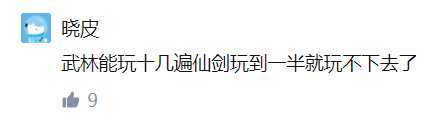 晓皮

武林能玩十几遍仙剑玩到一半就玩不下去了

9